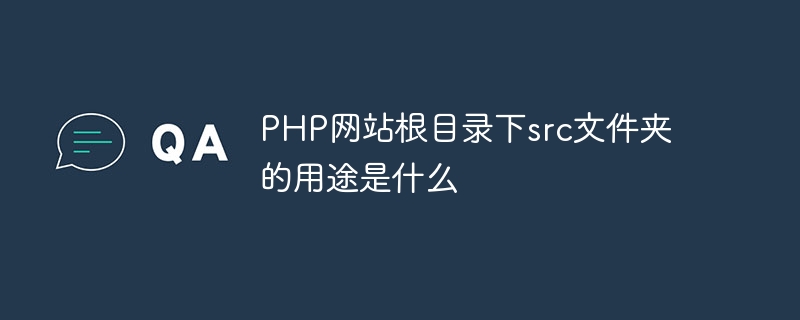 QA

PHP网站根目录下src文件夹的用途是什么